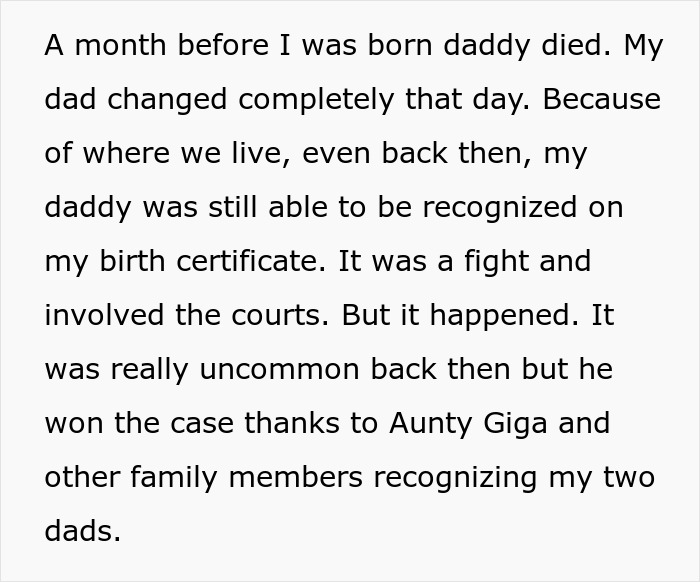 A month before I was born daddy died. My dad changed completely that day. Because of where we live, even back then, my daddy was still able to be recognized on my birth certificate. It was a fight and involved the courts. But it happened. It was really uncommon back then but he won the case thanks to Aunty Giga and other family members recognizing my two dads.